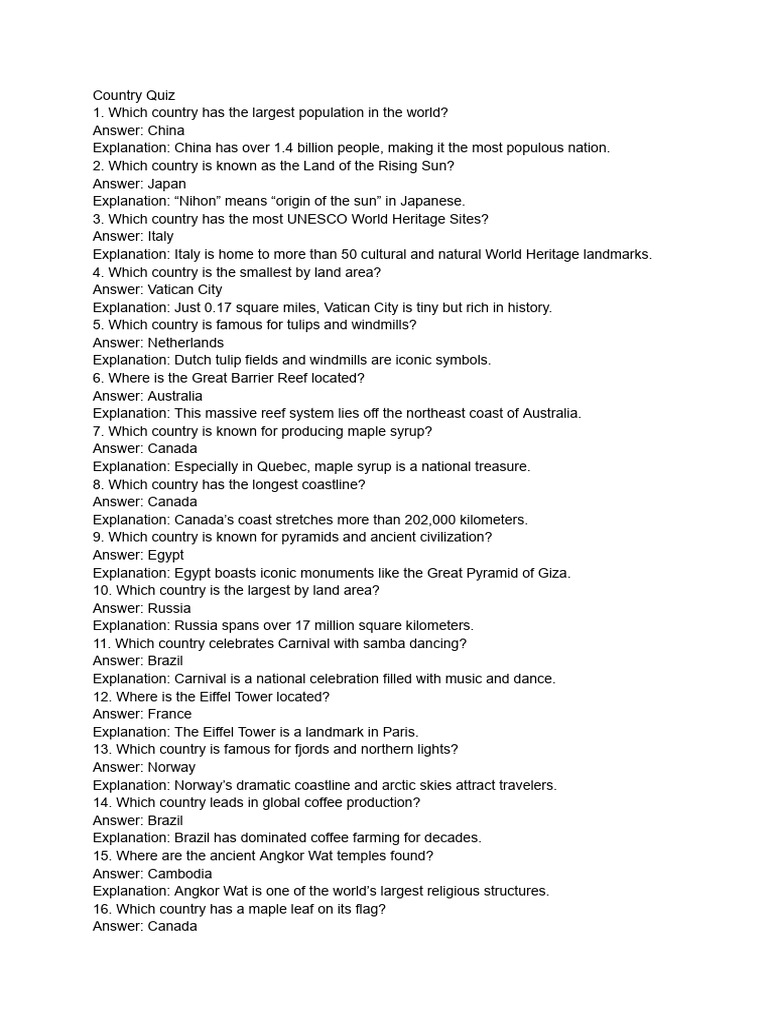 Country Quiz
1. Which country has the largest population in the world?
Answer: China
Explanation: China has over 1.4 billion people, making it the most populous nation.
2. Which country is known as the Land of the Rising Sun?
Answer: Japan
Explanation: “Nihon” means “origin of the sun” in Japanese.
3. Which country has the most UNESCO World Heritage Sites?
Answer: Italy
Explanation: Italy is home to more than 50 cultural and natural World Heritage landmarks.
4. Which country is the smallest by land area?
Answer: Vatican City
Explanation: Just 0.17 square miles, Vatican City is tiny but rich in history.
5. Which country is famous for tulips and windmills?
Answer: Netherlands
Explanation: Dutch tulip fields and windmills are iconic symbols.
6. Where is the Great Barrier Reef located?
Answer: Australia
Explanation: This massive reef system lies off the northeast coast of Australia.
7. Which country is known for producing maple syrup?
Answer: Canada
Explanation: Especially in Quebec, maple syrup is a national treasure.
8. Which country has the longest coastline?
Answer: Canada
Explanation: Canada’s coast stretches more than 202,000 kilometers.
9. Which country is known for pyramids and ancient civilization?
Answer: Egypt
Explanation: Egypt boasts iconic monuments like the Great Pyramid of Giza.
10. Which country is the largest by land area?
Answer: Russia
Explanation: Russia spans over 17 million square kilometers.
11. Which country celebrates Carnival with samba dancing?
Answer: Brazil
Explanation: Carnival is a national celebration filled with music and dance.
12. Where is the Eiffel Tower located?
Answer: France
Explanation: The Eiffel Tower is a landmark in Paris.
13. Which country is famous for fjords and northern lights?
Answer: Norway
Explanation: Norway’s dramatic coastline and arctic skies attract travelers.
14. Which country leads in global coffee production?
Answer: Brazil
Explanation: Brazil has dominated coffee farming for decades.
15. Where are the ancient Angkor Wat temples found?
Answer: Cambodia
Explanation: Angkor Wat is one of the world’s largest religious structures.
16. Which country has a maple leaf on its flag?
Answer: Canada